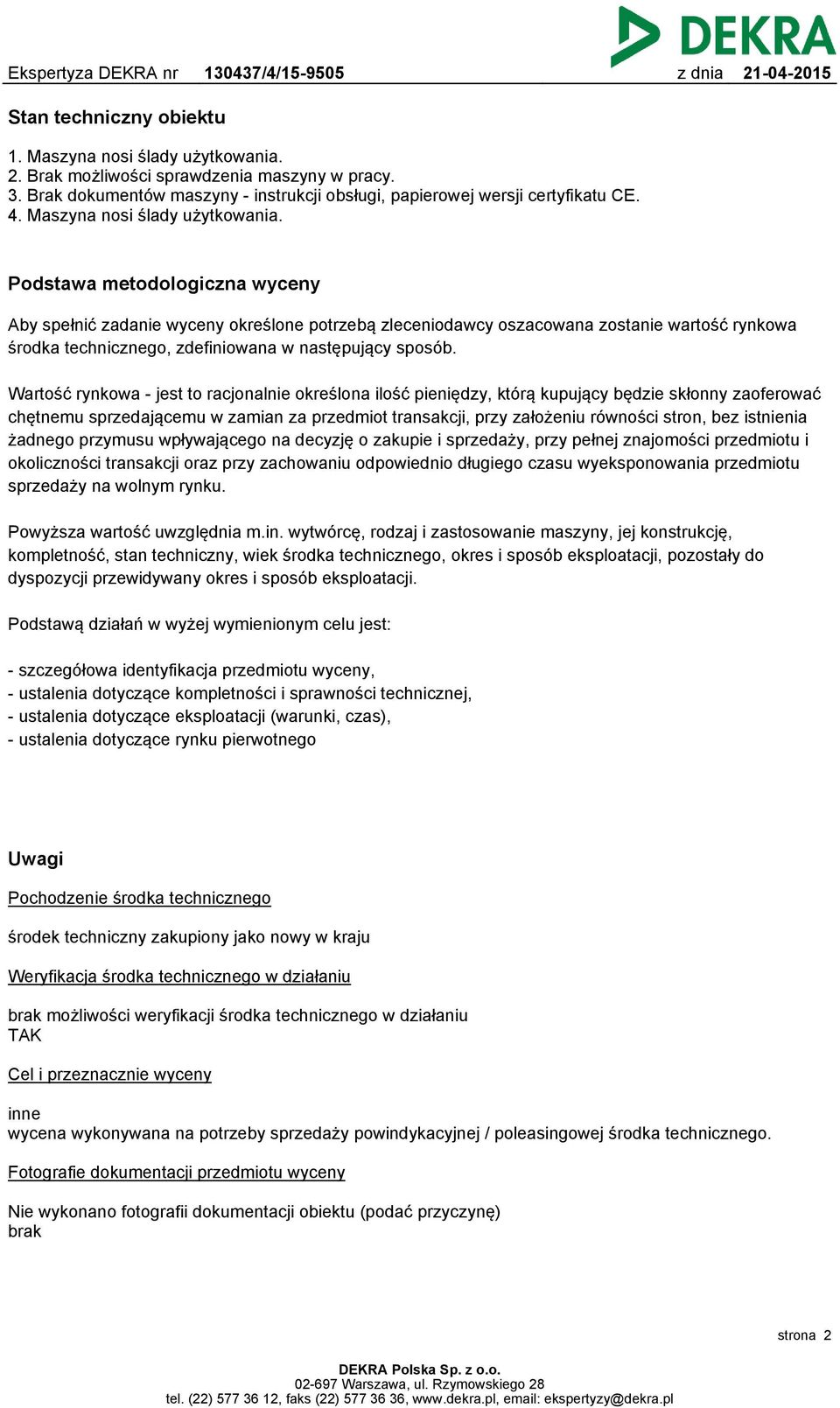 DEKRA

Ekspertyza DEKRA nr 130437/4/15-9505 z dnia 21-04-2015

Stan techniczny obiektu

1. Maszyna nosi ślady użytkowania.
2. Brak możliwości sprawdzenia maszyny w pracy.
3. Brak dokumentów maszyny - instrukcji obsługi, papierowej wersji certyfikatu CE.
4. Maszyna nosi ślady użytkowania.

Podstawa metodologiczna wyceny

Aby spełnić zadanie wyceny określone potrzebą zleceniodawcy oszacowana zostanie wartość rynkowa środka technicznego, zdefiniowana w następujący sposób.

Wartość rynkowa - jest to racjonalnie określona ilość pieniędzy, którą kupujący będzie skłonny zaoferować chętnemu sprzedającemu w zamian za przedmiot transakcji, przy założeniu równości stron, bez istnienia żadnego przymusu wpływającego na decyzję o zakupie i sprzedaży, przy pełnej znajomości przedmiotu i okoliczności transakcji oraz przy zachowaniu odpowiednio długiego czasu wyeksponowania przedmiotu sprzedaży na wolnym rynku.

Powyższa wartość uwzględnia m.in. wytwórcę, rodzaj i zastosowanie maszyny, jej konstrukcję, kompletność, stan techniczny, wiek środka technicznego, okres i sposób eksploatacji, pozostały do dyspozycji przewidywany okres i sposób eksploatacji.

Podstawą działań w wyżej wymienionym celu jest:

- szczegółowa identyfikacja przedmiotu wyceny,
- ustalenia dotyczące kompletności i sprawności technicznej,
- ustalenia dotyczące eksploatacji (warunki, czas),
- ustalenia dotyczące rynku pierwotnego

Uwagi

Pochodzenie środka technicznego

środek techniczny zakupiony jako nowy w kraju

Weryfikacja środka technicznego w działaniu

brak możliwości weryfikacji środka technicznego w działaniu
TAK

Cel i przeznacznie wyceny

inne
wycena wykonywana na potrzeby sprzedaży powindykacyjnej / poleasingowej środka technicznego.

Fotografie dokumentacji przedmiotu wyceny

Nie wykonano fotografii dokumentacji obiektu (podać przyczynę)
brak

strona 2

DEKRA Polska Sp. z o.o.
02-697 Warszawa, ul. Rzymowskiego 28
tel. (22) 577 36 12, faks (22) 577 36 36, www.dekra.pl, email: ekspertyzy@dekra.pl